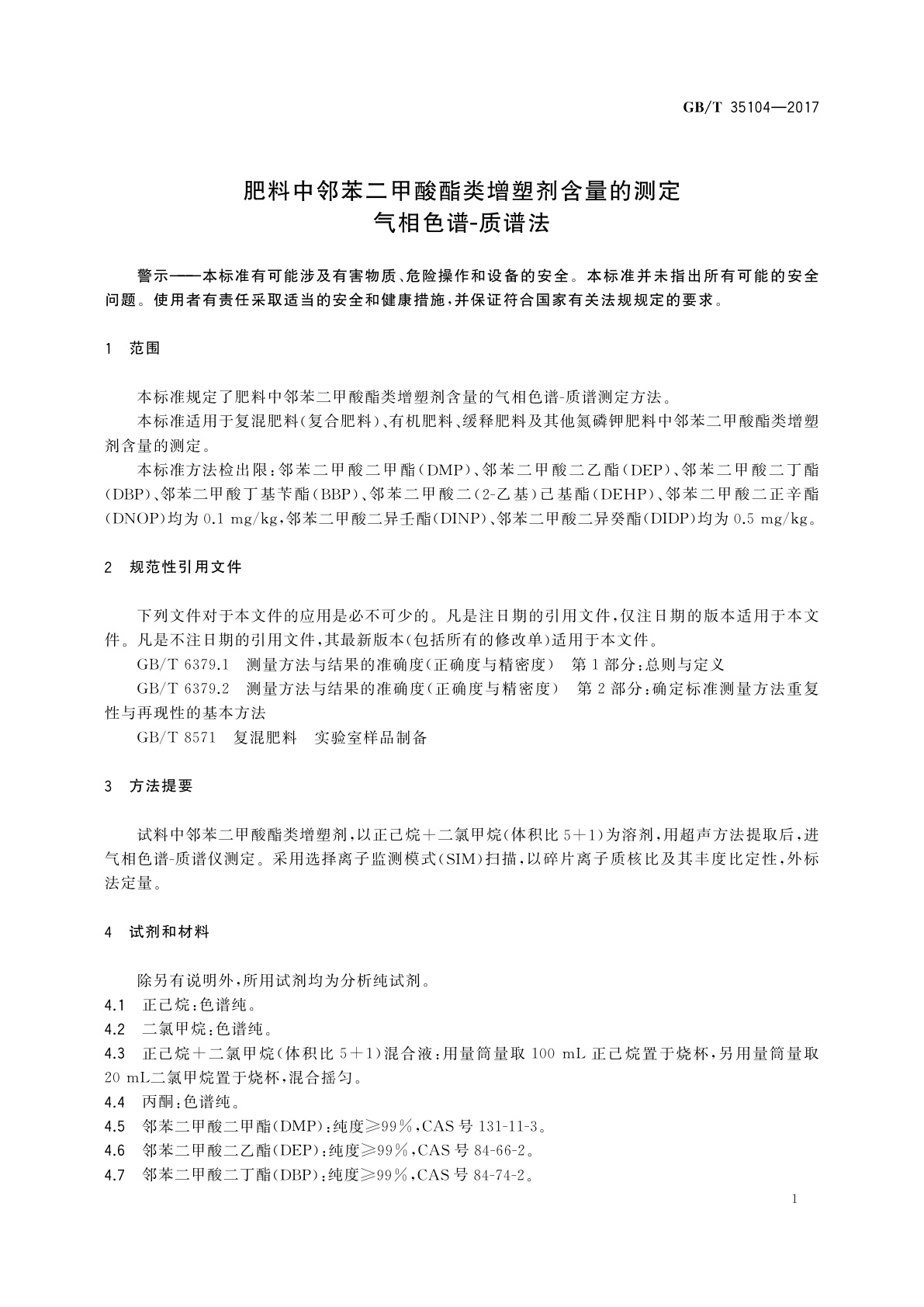 GB/T 35104—2017

肥料中邻苯二甲酸酯类增塑剂含量的测定
气相色谱-质谱法

警示——本标准有可能涉及有害物质、危险操作和设备的安全。本标准并未指出所有可能的安全问题。使用者有责任采取适当的安全和健康措施，并保证符合国家有关法规规定的要求。

1 范围

本标准规定了肥料中邻苯二甲酸酯类增塑剂含量的气相色谱-质谱测定方法。

本标准适用于复混肥料(复合肥料)、有机肥料、缓释肥料及其他氮磷钾肥料中邻苯二甲酸酯类增塑剂含量的测定。

本标准方法检出限：邻苯二甲酸二甲酯(DMP)、邻苯二甲酸二乙酯(DEP)、邻苯二甲酸二丁酯(DBP)、邻苯二甲酸丁基苄酯(BBP)、邻苯二甲酸二(2-乙基)己基酯(DEHP)、邻苯二甲酸二正辛酯(DNOP)均为 0.1 mg/kg，邻苯二甲酸二异壬酯(DINP)、邻苯二甲酸二异癸酯(DIDP)均为 0.5 mg/kg。

2 规范性引用文件

下列文件对于本文件的应用是必不可少的。凡是注日期的引用文件，仅注日期的版本适用于本文件。凡是不注日期的引用文件，其最新版本(包括所有的修改单)适用于本文件。

GB/T 6379.1 测量方法与结果的准确度(正确度与精密度) 第1部分：总则与定义

GB/T 6379.2 测量方法与结果的准确度(正确度与精密度) 第2部分：确定标准测量方法重复性与再现性的基本方法

GB/T 8571 复混肥料 实验室样品制备

3 方法提要

试料中邻苯二甲酸酯类增塑剂，以正己烷+二氯甲烷(体积比 5+1)为溶剂，用超声方法提取后，进气相色谱-质谱仪测定。采用选择离子监测模式(SIM)扫描，以碎片离子质核比及其丰度比定性，外标法定量。

4 试剂和材料

除另有说明外，所用试剂均为分析纯试剂。

4.1 正己烷：色谱纯。

4.2 二氯甲烷：色谱纯。

4.3 正己烷+二氯甲烷(体积比 5+1)混合液：用量筒量取 100 mL 正己烷置于烧杯，另用量筒量取 20 mL二氯甲烷置于烧杯，混合摇匀。

4.4 丙酮：色谱纯。

4.5 邻苯二甲酸二甲酯(DMP)：纯度≥99%，CAS 号 131-11-3。

4.6 邻苯二甲酸二乙酯(DEP)：纯度≥99%，CAS 号 84-66-2。

4.7 邻苯二甲酸二丁酯(DBP)：纯度≥99%，CAS 号 84-74-2。

1